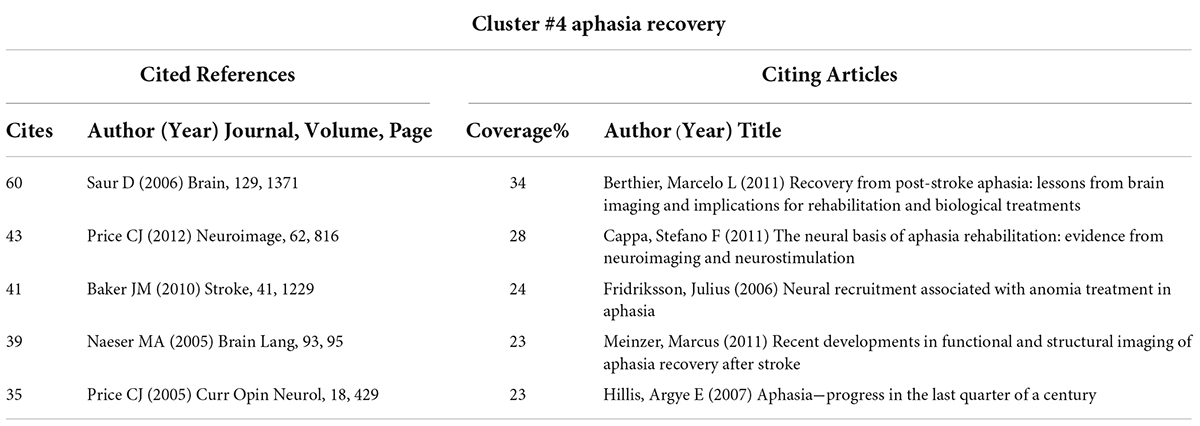 Cluster #4 aphasia recovery

| Cited References | | Citing Articles | |
|---|---|---|---|
| Cites | Author (Year) Journal, Volume, Page | Coverage% | Author (Year) Title |
| 60 | Saur D (2006) Brain, 129, 1371 | 34 | Berthier, Marcelo L (2011) Recovery from post-stroke aphasia: lessons from brain imaging and implications for rehabilitation and biological treatments |
| 43 | Price CJ (2012) Neuroimage, 62, 816 | 28 | Cappa, Stefano F (2011) The neural basis of aphasia rehabilitation: evidence from neuroimaging and neurostimulation |
| 41 | Baker JM (2010) Stroke, 41, 1229 | 24 | Fridriksson, Julius (2006) Neural recruitment associated with anomia treatment in aphasia |
| 39 | Naeser MA (2005) Brain Lang, 93, 95 | 23 | Meinzer, Marcus (2011) Recent developments in functional and structural imaging of aphasia recovery after stroke |
| 35 | Price CJ (2005) Curr Opin Neurol, 18, 429 | 23 | Hillis, Argye E (2007) Aphasia—progress in the last quarter of a century |